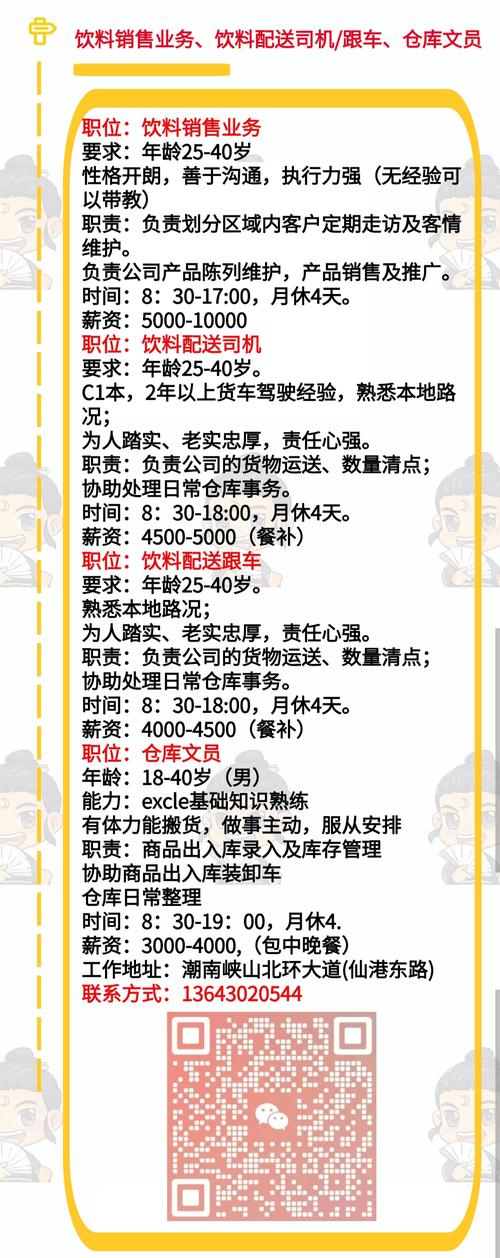 饮料销售业务、饮料配送司机/跟车、仓库文员

职位：饮料销售业务
要求：年龄25-40岁
性格开朗，善于沟通，执行力强（无经验可以带教）
职责：负责划分区域内客户定期走访及客情维护。
负责公司产品陈列维护，产品销售及推广。
时间：8：30-17:00，月休4天。
薪资：5000-10000
职位：饮料配送司机
要求：年龄25-40岁。
C1本，2年以上货车驾驶经验，熟悉本地路况；
为人踏实、老实忠厚，责任心强。
职责：负责公司的货物运送、数量清点；
协助处理日常仓库事务。
时间：8：30-18:00，月休4天。
薪资：4500-5000（餐补）
职位：饮料配送跟车
要求：年龄25-40岁。
熟悉本地路况；
为人踏实、老实忠厚，责任心强。
职责：负责公司的货物运送、数量清点；
协助处理日常仓库事务。
时间：8：30-18:00，月休4天。
薪资：4000-4500（餐补）
职位：仓库文员
年龄：18-40岁（男）
能力：excle基础知识熟练
有体力能搬货，做事主动，服从安排
职责：商品出入库录入及库存管理
协助商品出入库装卸车
仓库日常整理
时间：8：30-19：00，月休4.
薪资：3000-4000,（包中晚餐）
工作地址：潮南峡山北环大道(仙港东路)
联系方式：13643020544